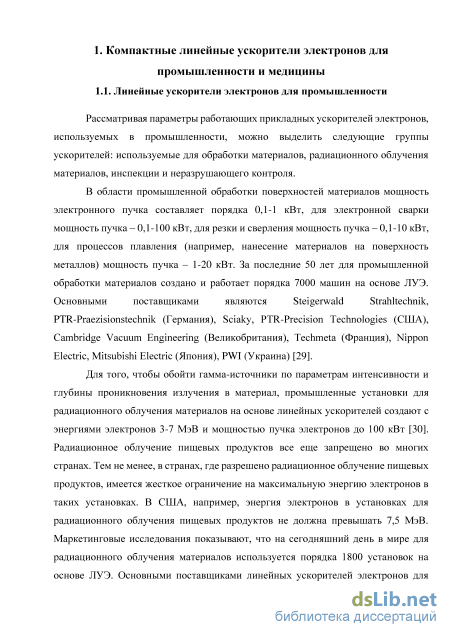 1. Компактные линейные ускорители электронов для промышленности и медицины

1.1. Линейные ускорители электронов для промышленности

Рассматривая параметры работающих прикладных ускорителей электронов, используемых в промышленности, можно выделить следующие группы ускорителей: используемые для обработки материалов, радиационного облучения материалов, инспекции и неразрушающего контроля.

В области промышленной обработки поверхностей материалов мощность электронного пучка составляет порядка 0,1-1 кВт, для электронной сварки мощность пучка – 0,1-100 кВт, для резки и сверления мощность пучка – 0,1-10 кВт, для процессов плавления (например, нанесение материалов на поверхность металлов) мощность пучка – 1-20 кВт. За последние 50 лет для промышленной обработки материалов создано и работает порядка 7000 машин на основе ЛУЭ. Основными поставщиками являются Steigerwald Strahltechnik, PTR-Praezisionstechnik (Германия), Sciaky, PTR-Precision Technologies (США), Cambridge Vacuum Engineering (Великобритания), Techmeta (Франция), Nippon Electric, Mitsubishi Electric (Япония), PWI (Украина) [29].

Для того, чтобы обойти гамма-источники по параметрам интенсивности и глубины проникновения излучения в материал, промышленные установки для радиационного облучения материалов на основе линейных ускорителей создают с энергиями электронов 3-7 МэВ и мощностью пучка электронов до 100 кВт [30]. Радиационное облучение пищевых продуктов все еще запрещено во многих странах. Тем не менее, в странах, где разрешено радиационное облучение пищевых продуктов, имеется жесткое ограничение на максимальную энергию электронов в таких установках. В США, например, энергия электронов в установках для радиационного облучения пищевых продуктов не должна превышать 7,5 МэВ. Маркетинговые исследования показывают, что на сегодняшний день в мире для радиационного облучения материалов используется порядка 1800 установок на основе ЛУЭ. Основными поставщиками линейных ускорителей электронов для

dsLib.net
библиотека диссертаций